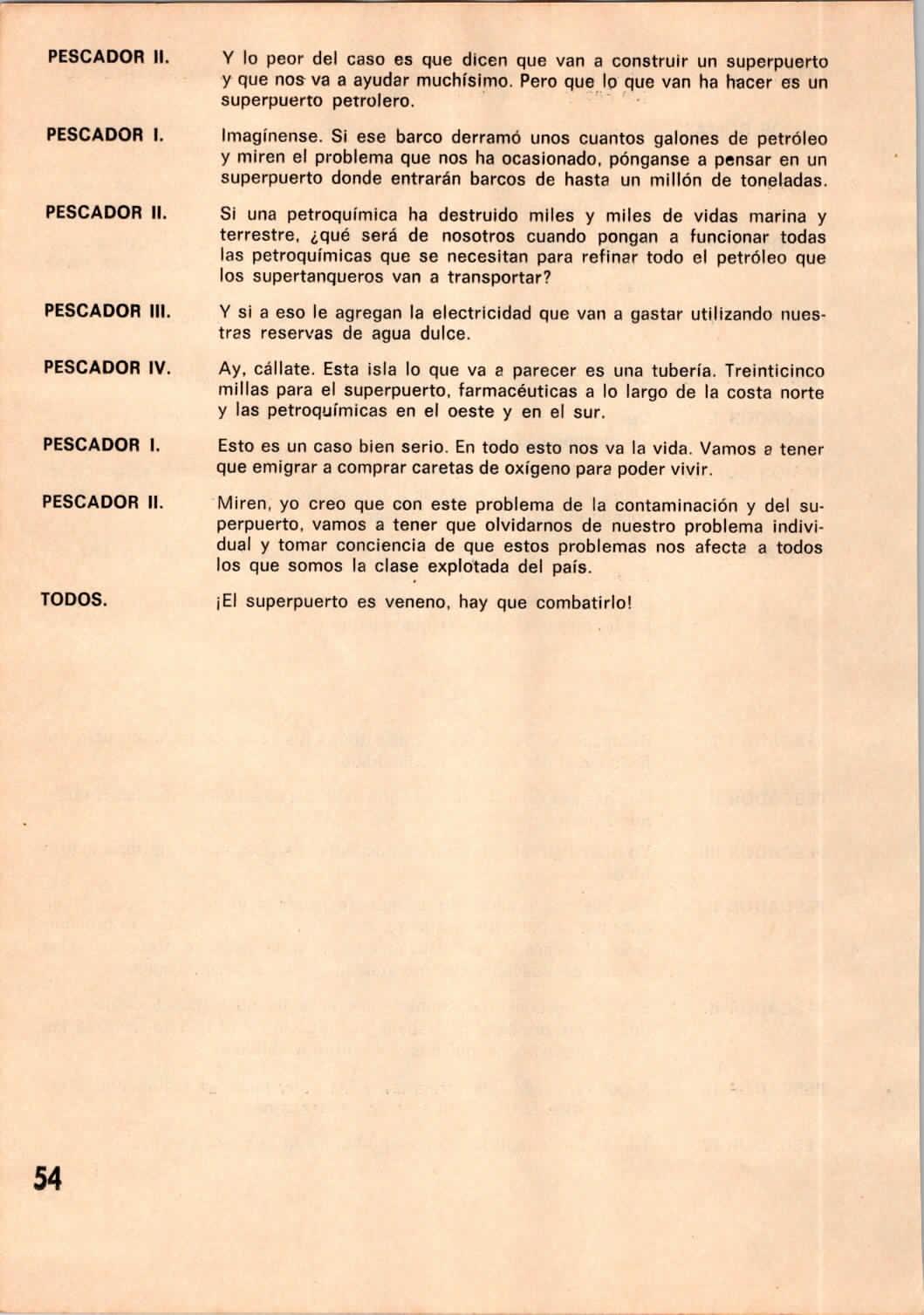 PESCADOR II. Y lo peor del caso es que dicen que van a construir un superpuerto y que nos va a ayudar muchísimo. Pero que lo que van ha hacer es un superpuerto petrolero.

PESCADOR I. Imagínense. Si ese barco derramó unos cuantos galones de petróleo y miren el problema que nos ha ocasionado, pónganse a pensar en un superpuerto donde entrarán barcos de hasta un millón de toneladas.

PESCADOR II. Si una petroquímica ha destruido miles y miles de vidas marina y terrestre, ¿qué será de nosotros cuando pongan a funcionar todas las petroquímicas que se necesitan para refinar todo el petróleo que los supertanqueros van a transportar?

PESCADOR III. Y si a eso le agregan la electricidad que van a gastar utilizando nuestras reservas de agua dulce.

PESCADOR IV. Ay, cállate. Esta isla lo que va a parecer es una tubería. Treinticinco millas para el superpuerto, farmacéuticas a lo largo de la costa norte y las petroquímicas en el oeste y en el sur.

PESCADOR I. Esto es un caso bien serio. En todo esto nos va la vida. Vamos a tener que emigrar a comprar caretas de oxígeno para poder vivir.

PESCADOR II. Miren, yo creo que con este problema de la contaminación y del superpuerto, vamos a tener que olvidarnos de nuestro problema individual y tomar conciencia de que estos problemas nos afecta a todos los que somos la clase explotada del país.

TODOS. ¡El superpuerto es veneno, hay que combatirlo!

54